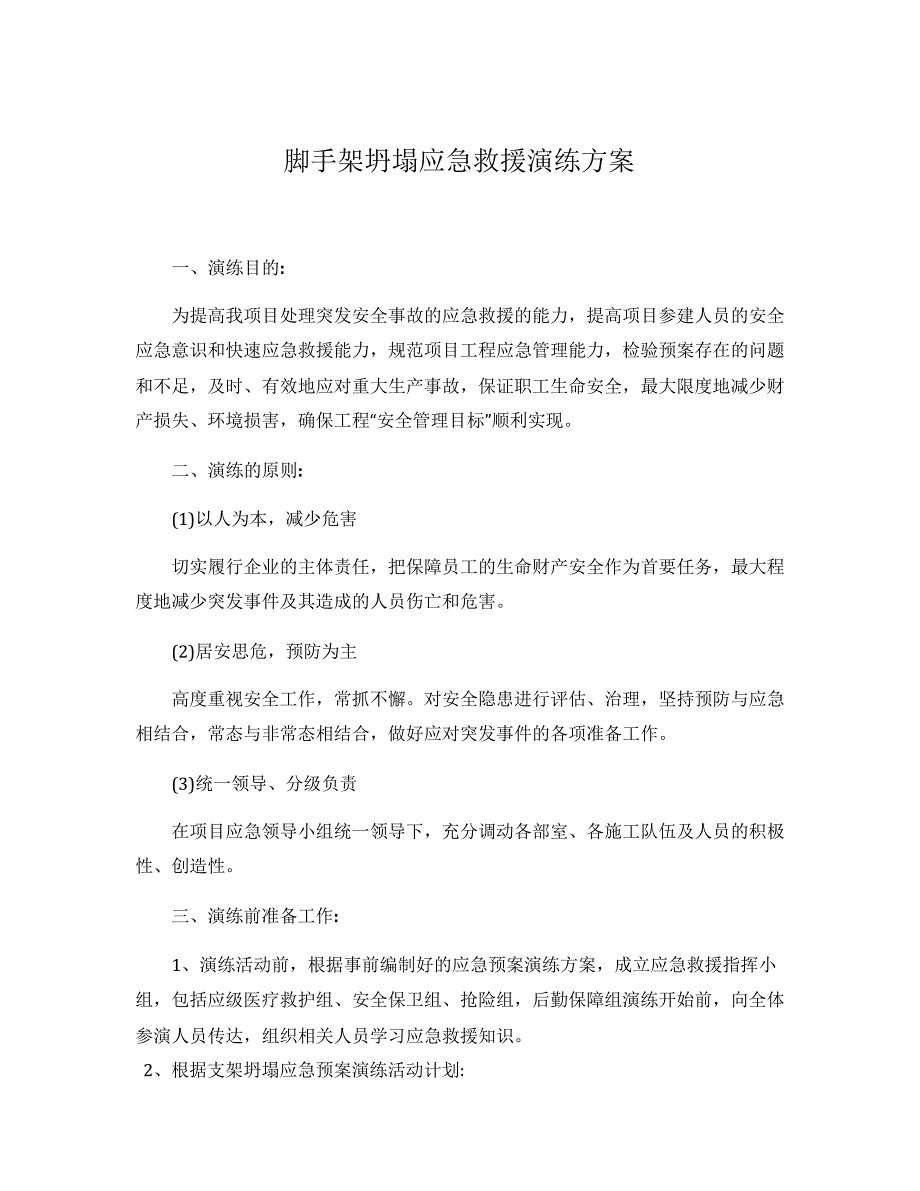 脚手架坍塌应急救援演练方案

一、演练目的：

为提高我项目处理突发安全事故的应急救援的能力，提高项目参建人员的安全应急意识和快速应急救援能力，规范项目工程应急管理能力，检验预案存在的问题和不足，及时、有效地应对重大生产事故，保证职工生命安全，最大限度地减少财产损失、环境损害，确保工程“安全管理目标”顺利实现。

二、演练的原则：

(1)以人为本，减少危害

切实履行企业的主体责任，把保障员工的生命财产安全作为首要任务，最大程度地减少突发事件及其造成的人员伤亡和危害。

(2)居安思危，预防为主

高度重视安全工作，常抓不懈。对安全隐患进行评估、治理，坚持预防与应急相结合，常态与非常态相结合，做好应对突发事件的各项准备工作。

(3)统一领导、分级负责

在项目应急领导小组统一领导下，充分调动各部室、各施工队伍及人员的积极性、创造性。

三、演练前准备工作：

1、演练活动前，根据事前编制好的应急预案演练方案，成立应急救援指挥小组，包括应级医疗救护组、安全保卫组、抢险组，后勤保障组演练开始前，向全体参演人员传达，组织相关人员学习应急救援知识。

2、根据支架坍塌应急预案演练活动计划: